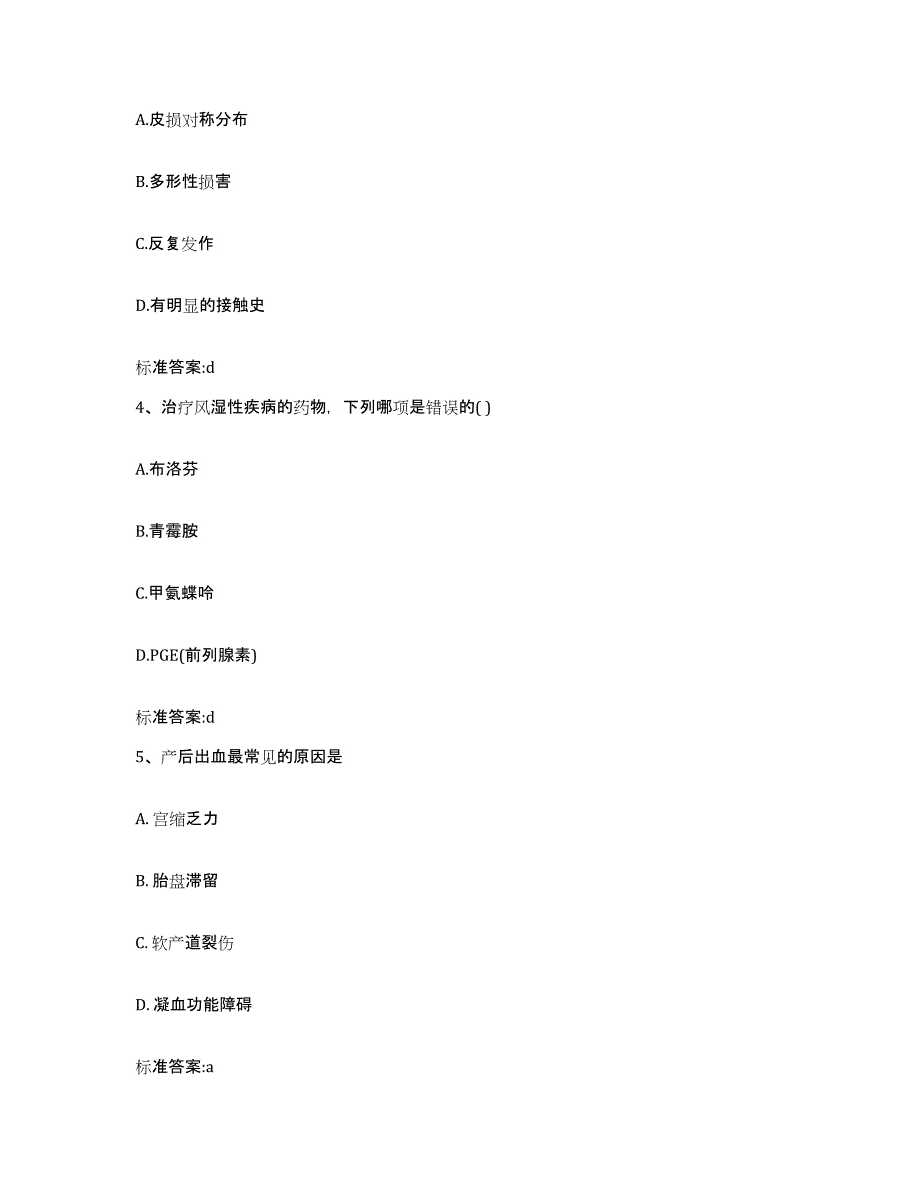 A.皮损对称分布

B.多形性损害

C.反复发作

D.有明显的接触史

标准答案:d

4、治疗风湿性疾病的药物，下列哪项是错误的( )

A.布洛芬

B.青霉胺

C.甲氨蝶呤

D.PGE(前列腺素)

标准答案:d

5、产后出血最常见的原因是

A. 宫缩乏力

B. 胎盘滞留

C. 软产道裂伤

D. 凝血功能障碍

标准答案:a